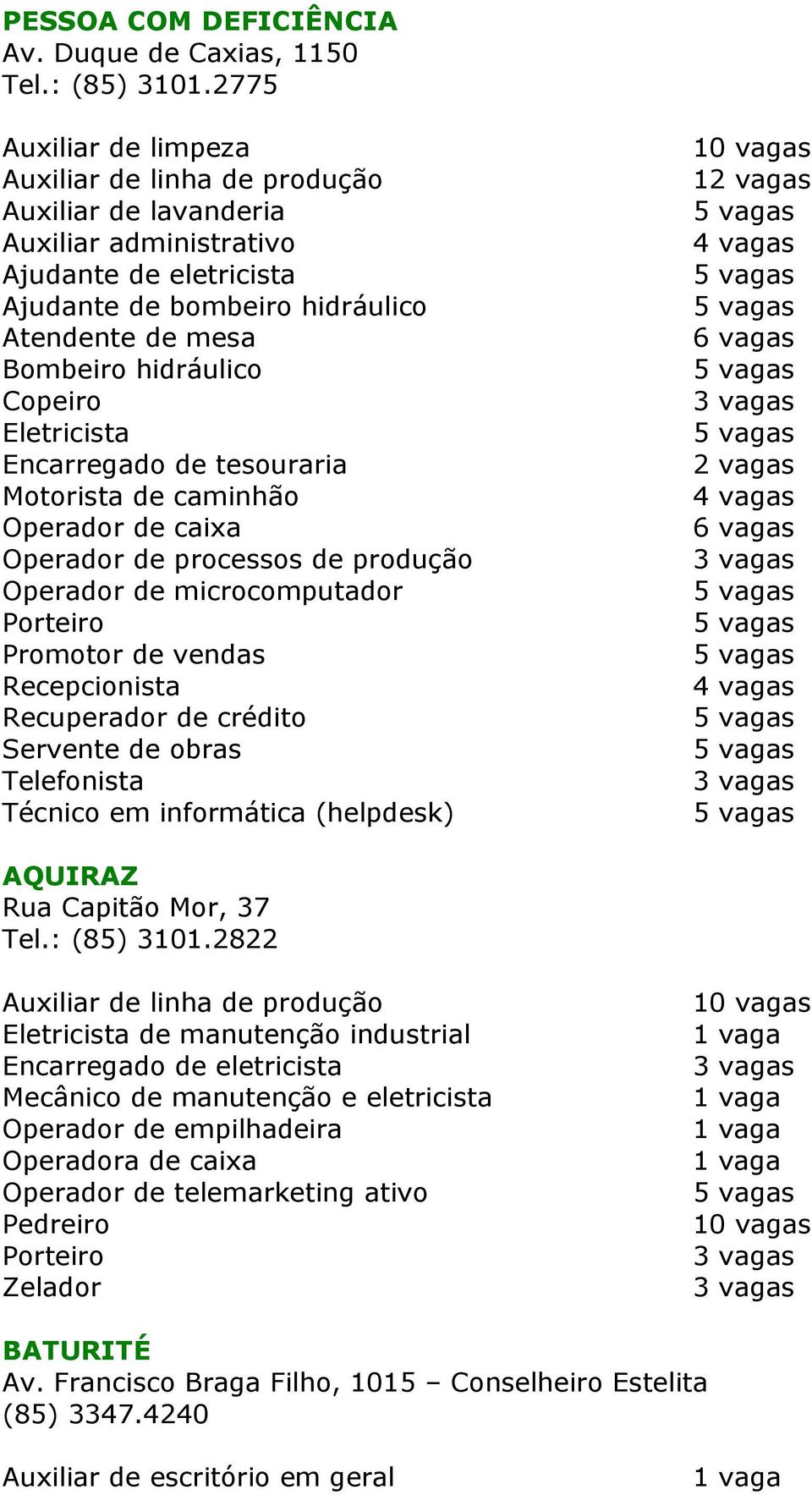 PESSOA COM DEFICIÊNCIA
Av. Duque de Caxias, 1150
Tel.: (85) 3101.2775

| | |
|---|---|
| Auxiliar de limpeza | 10 vagas |
| Auxiliar de linha de produção | 12 vagas |
| Auxiliar de lavanderia | 5 vagas |
| Auxiliar administrativo | 4 vagas |
| Ajudante de eletricista | 5 vagas |
| Ajudante de bombeiro hidráulico | 5 vagas |
| Atendente de mesa | 6 vagas |
| Bombeiro hidráulico | 5 vagas |
| Copeiro | 3 vagas |
| Eletricista | 5 vagas |
| Encarregado de tesouraria | 2 vagas |
| Motorista de caminhão | 4 vagas |
| Operador de caixa | 6 vagas |
| Operador de processos de produção | 3 vagas |
| Operador de microcomputador | 5 vagas |
| Porteiro | 5 vagas |
| Promotor de vendas | 5 vagas |
| Recepcionista | 4 vagas |
| Recuperador de crédito | 5 vagas |
| Servente de obras | 5 vagas |
| Telefonista | 3 vagas |
| Técnico em informática (helpdesk) | 5 vagas |

AQUIRAZ
Rua Capitão Mor, 37
Tel.: (85) 3101.2822

| | |
|---|---|
| Auxiliar de linha de produção | 10 vagas |
| Eletricista de manutenção industrial | 1 vaga |
| Encarregado de eletricista | 3 vagas |
| Mecânico de manutenção e eletricista | 1 vaga |
| Operador de empilhadeira | 1 vaga |
| Operadora de caixa | 1 vaga |
| Operador de telemarketing ativo | 5 vagas |
| Pedreiro | 10 vagas |
| Porteiro | 3 vagas |
| Zelador | 3 vagas |

BATURITÉ
Av. Francisco Braga Filho, 1015 – Conselheiro Estelita
(85) 3347.4240

| | |
|---|---|
| Auxiliar de escritório em geral | 1 vaga |